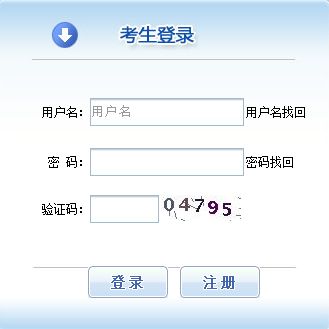 考生登录

用户名: 用户名 用户名找回

密 码: 密码找回

验证码: 04795

登录 注册